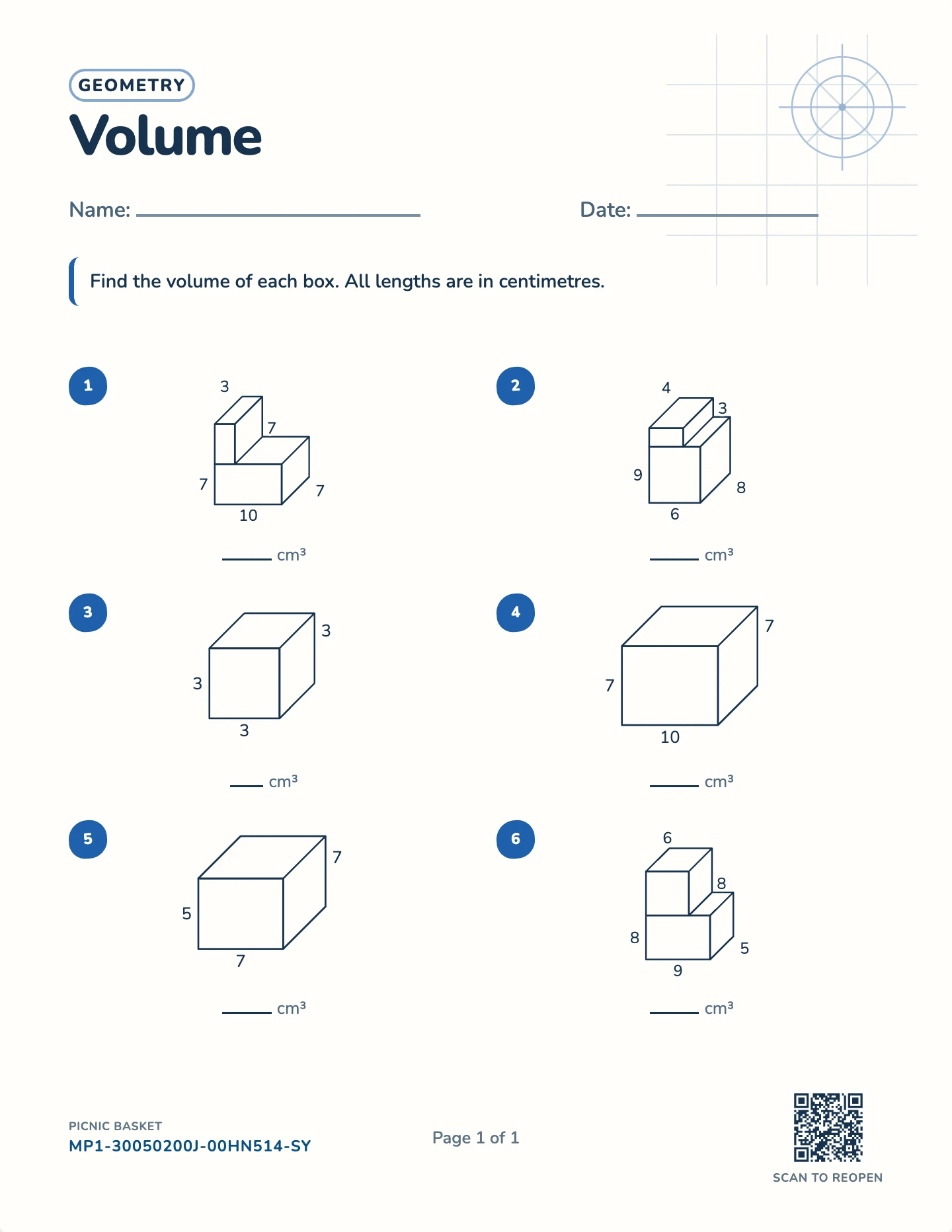 GEOMETRY

Volume

Name: ____

Date: ____

Find the volume of each box. All lengths are in centimetres.

1

3

7

7

7

10

____ $cm^3$

2

4

3

9

8

6

____ $cm^3$

3

3

3

3

____ $cm^3$

4

7

7

10

____ $cm^3$

5

7

5

7

____ $cm^3$

6

6

8

8

5

9

____ $cm^3$

PICNIC BASKET
MP1-30050200J-00HN514-SY

Page 1 of 1

SCAN TO REOPEN